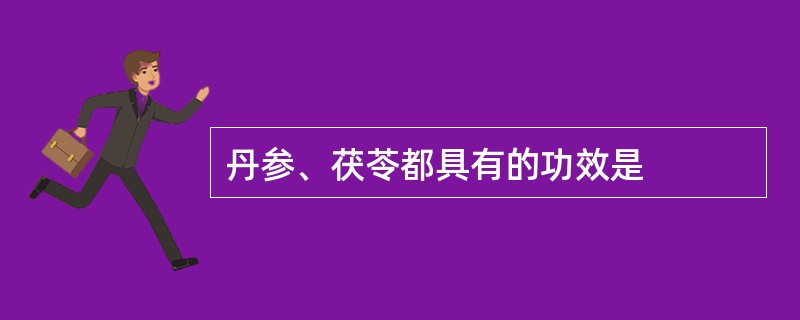 丹参、茯苓都具有的功效是